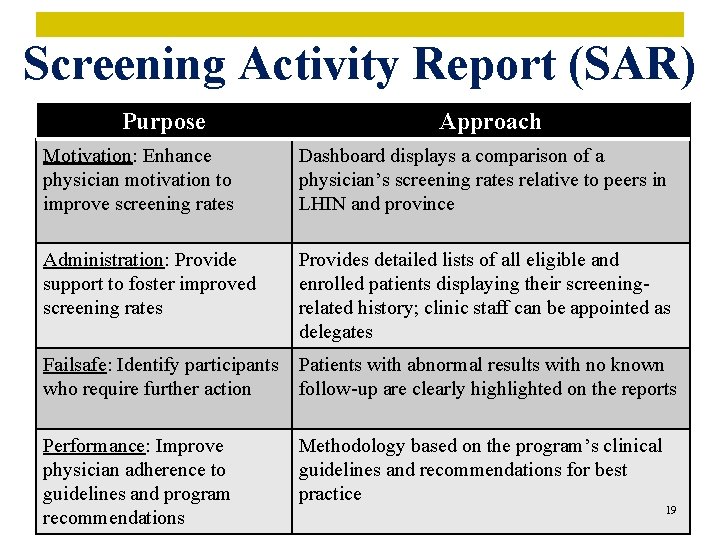 Screening Activity Report (SAR)

| Purpose | Approach |
|---|---|
| Motivation: Enhance physician motivation to improve screening rates | Dashboard displays a comparison of a physician's screening rates relative to peers in LHIN and province |
| Administration: Provide support to foster improved screening rates | Provides detailed lists of all eligible and enrolled patients displaying their screening-related history; clinic staff can be appointed as delegates |
| Failsafe: Identify participants who require further action | Patients with abnormal results with no known follow-up are clearly highlighted on the reports |
| Performance: Improve physician adherence to guidelines and program recommendations | Methodology based on the program's clinical guidelines and recommendations for best practice |

19